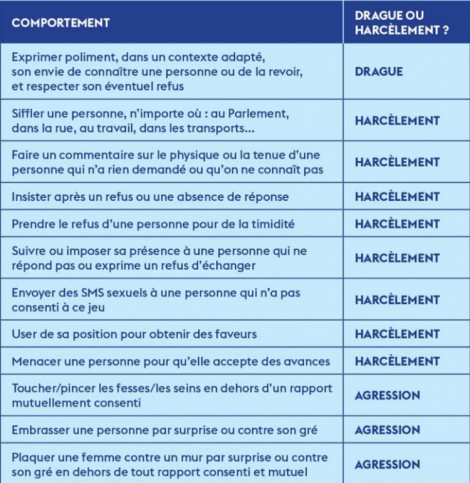 | COMPORTEMENT | DRAGUE OU HARCÈLEMENT ? |
|---|---|
| Exprimer poliment, dans un contexte adapté, son envie de connaître une personne ou de la revoir, et respecter son éventuel refus | DRAGUE |
| Siffler une personne, n'importe où : au Parlement, dans la rue, au travail, dans les transports... | HARCÈLEMENT |
| Faire un commentaire sur le physique ou la tenue d'une personne qui n'a rien demandé ou qu'on ne connaît pas | HARCÈLEMENT |
| Insister après un refus ou une absence de réponse | HARCÈLEMENT |
| Prendre le refus d'une personne pour de la timidité | HARCÈLEMENT |
| Suivre ou imposer sa présence à une personne qui ne répond pas ou exprime un refus d'échanger | HARCÈLEMENT |
| Envoyer des SMS sexuels à une personne qui n'a pas consenti à ce jeu | HARCÈLEMENT |
| User de sa position pour obtenir des faveurs | HARCÈLEMENT |
| Menacer une personne pour qu'elle accepte des avances | HARCÈLEMENT |
| Toucher/pincer les fesses/les seins en dehors d'un rapport mutuellement consenti | AGRESSION |
| Embrasser une personne par surprise ou contre son gré | AGRESSION |
| Plaquer une femme contre un mur par surprise ou contre son gré en dehors de tout rapport consenti et mutuel | AGRESSION |